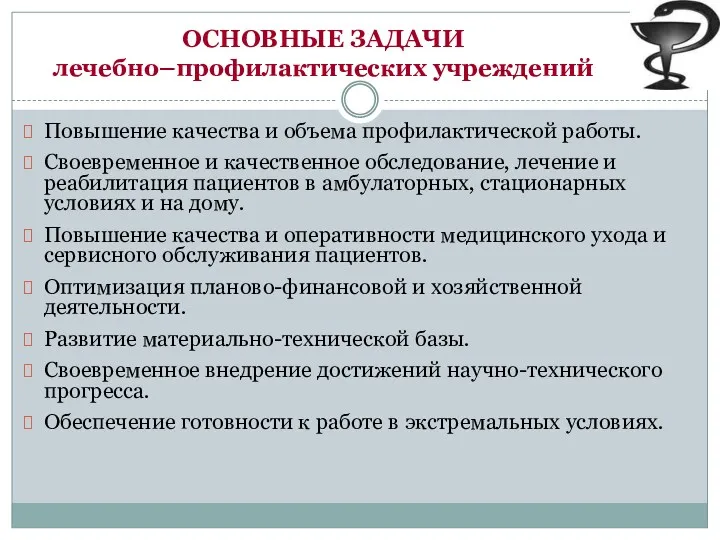 ОСНОВНЫЕ ЗАДАЧИ
лечебно–профилактических учреждений

Повышение качества и объема профилактической работы.

Своевременное и качественное обследование, лечение и реабилитация пациентов в амбулаторных, стационарных условиях и на дому.

Повышение качества и оперативности медицинского ухода и сервисного обслуживания пациентов.

Оптимизация планово-финансовой и хозяйственной деятельности.

Развитие материально-технической базы.

Своевременное внедрение достижений научно-технического прогресса.

Обеспечение готовности к работе в экстремальных условиях.